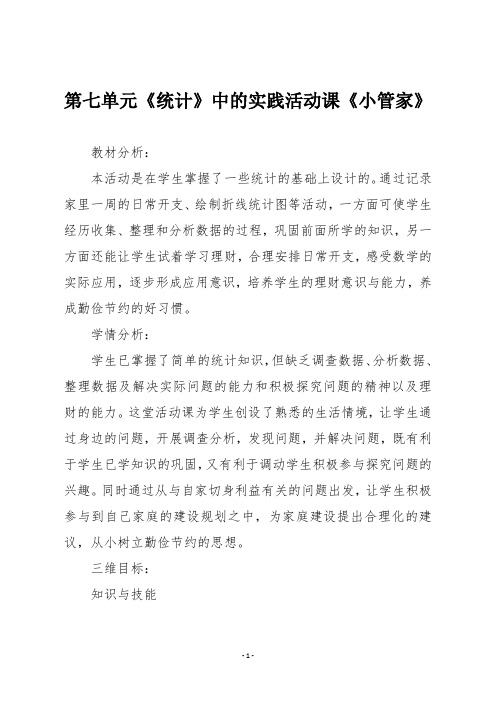 第七单元《统计》中的实践活动课《小管家》

教材分析：

本活动是在学生掌握了一些统计的基础上设计的。通过记录家里一周的日常开支、绘制折线统计图等活动，一方面可使学生经历收集、整理和分析数据的过程，巩固前面所学的知识，另一方面还能让学生试着学习理财，合理安排日常开支，感受数学的实际应用，逐步形成应用意识，培养学生的理财意识与能力，养成勤俭节约的好习惯。

学情分析：

学生已掌握了简单的统计知识，但缺乏调查数据、分析数据、整理数据及解决实际问题的能力和积极探究问题的精神以及理财的能力。这堂活动课为学生创设了熟悉的生活情境，让学生通过身边的问题，开展调查分析，发现问题，并解决问题，既有利于学生已学知识的巩固，又有利于调动学生积极参与探究问题的兴趣。同时通过从与自家切身利益有关的问题出发，让学生积极参与到自己家庭的建设规划之中，为家庭建设提出合理化的建议，从小树立勤俭节约的思想。

三维目标：

知识与技能

- 1 -